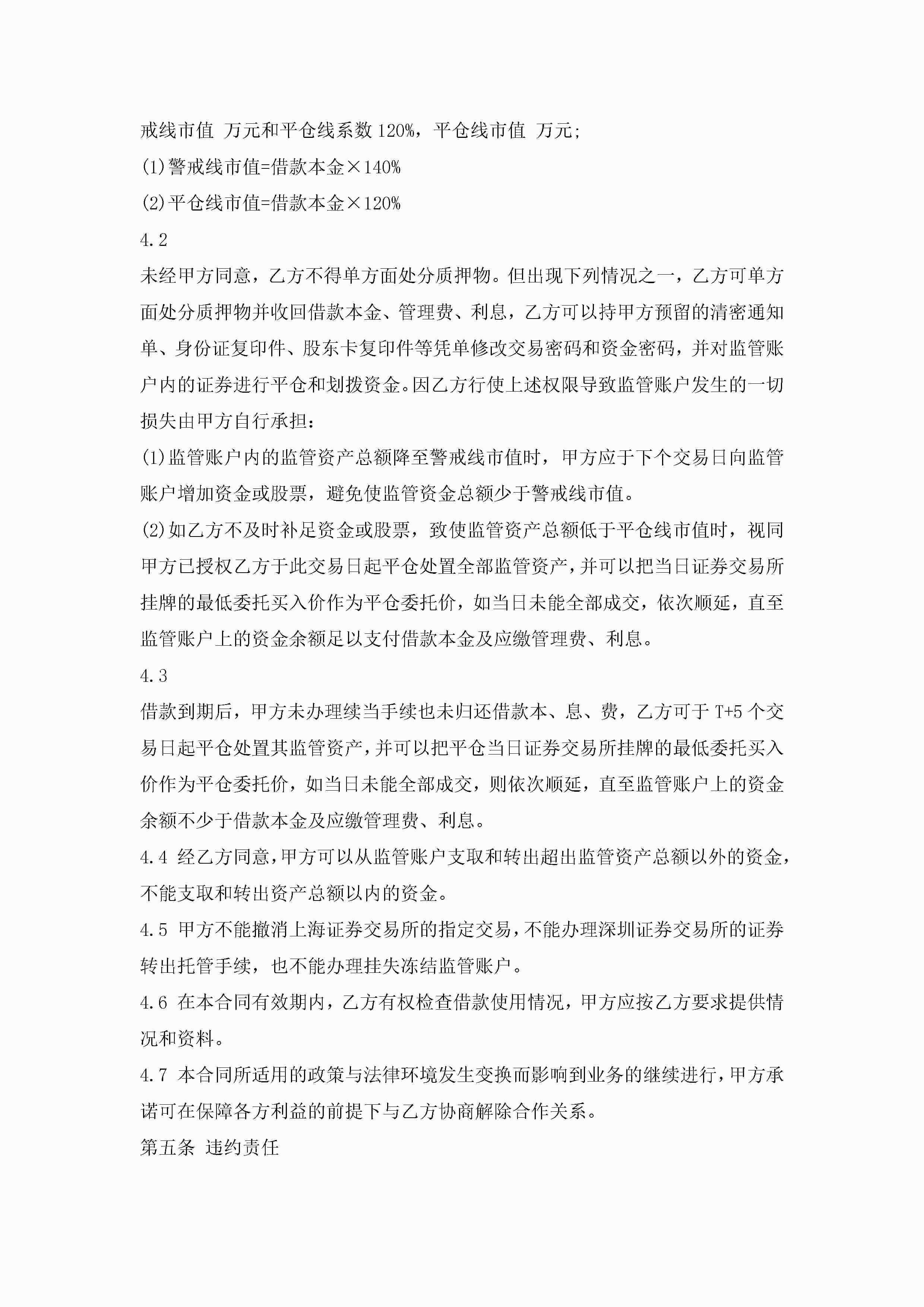 戒线市值 万元和平仓线系数 120%，平仓线市值 万元;

(1)警戒线市值=借款本金×140%

(2)平仓线市值=借款本金×120%

4.2

未经甲方同意，乙方不得单方面处分质押物。但出现下列情况之一，乙方可单方面处分质押物并收回借款本金、管理费、利息，乙方可以持甲方预留的清密通知单、身份证复印件、股东卡复印件等凭单修改交易密码和资金密码，并对监管账户内的证券进行平仓和划拨资金。因乙方行使上述权限导致监管账户发生的一切损失由甲方自行承担：

(1)监管账户内的监管资产总额降至警戒线市值时，甲方应于下个交易日向监管账户增加资金或股票，避免使监管资金总额少于警戒线市值。

(2)如乙方不及时补足资金或股票，致使监管资产总额低于平仓线市值时，视同甲方已授权乙方于此交易日起平仓处置全部监管资产，并可以把当日证券交易所挂牌的最低委托买入价作为平仓委托价，如当日未能全部成交，依次顺延，直至监管账户上的资金余额足以支付借款本金及应缴管理费、利息。

4.3

借款到期后，甲方未办理续当手续也未归还借款本、息、费，乙方可于 T+5 个交易日起平仓处置其监管资产，并可以把平仓当日证券交易所挂牌的最低委托买入价作为平仓委托价，如当日未能全部成交，则依次顺延，直至监管账户上的资金余额不少于借款本金及应缴管理费、利息。

4.4 经乙方同意，甲方可以从监管账户支取和转出超出监管资产总额以外的资金，不能支取和转出资产总额以内的资金。

4.5 甲方不能撤消上海证券交易所的指定交易，不能办理深圳证券交易所的证券转出托管手续，也不能办理挂失冻结监管账户。

4.6 在本合同有效期内，乙方有权检查借款使用情况，甲方应按乙方要求提供情况和资料。

4.7 本合同所适用的政策与法律环境发生变换而影响到业务的继续进行，甲方承诺可在保障各方利益的前提下与乙方协商解除合作关系。

第五条 违约责任